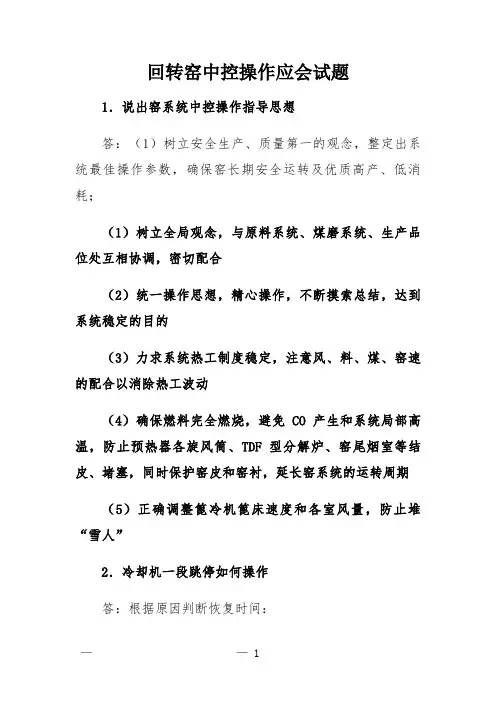 回转窑中控操作应会试题

1. 说出窑系统中控操作指导思想

答：（1）树立安全生产、质量第一的观念，整定出系统最佳操作参数，确保窑长期安全运转及优质高产、低消耗；

（1）树立全局观念，与原料系统、煤磨系统、生产品位处互相协调，密切配合

（2）统一操作思想，精心操作，不断摸索总结，达到系统稳定的目的

（3）力求系统热工制度稳定，注意风、料、煤、窑速的配合以消除热工波动

（4）确保燃料完全燃烧，避免 CO 产生和系统局部高温，防止预热器各旋风筒、TDF 型分解炉、窑尾烟室等结皮、堵塞，同时保护窑皮和窑衬，延长窑系统的运转周期

（5）正确调整篦冷机篦床速度和各室风量，防止堆“雪人”

2. 冷却机一段跳停如何操作

答：根据原因判断恢复时间：

— — 1